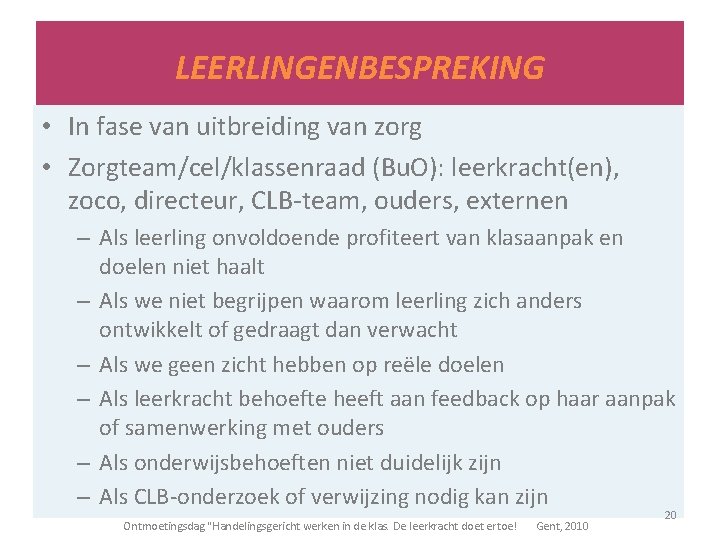 LEERLINGENBESPREKING

• In fase van uitbreiding van zorg
• Zorgteam/cel/klassenraad (BuO): leerkracht(en), zoco, directeur, CLB-team, ouders, externen
– Als leerling onvoldoende profiteert van klasaanpak en doelen niet haalt
– Als we niet begrijpen waarom leerling zich anders ontwikkelt of gedraagt dan verwacht
– Als we geen zicht hebben op reële doelen
– Als leerkracht behoefte heeft aan feedback op haar aanpak of samenwerking met ouders
– Als onderwijsbehoeften niet duidelijk zijn
– Als CLB-onderzoek of verwijzing nodig kan zijn

20

Ontmoetingsdag "Handelingsgericht werken in de klas. De leerkracht doet ertoe! Gent, 2010